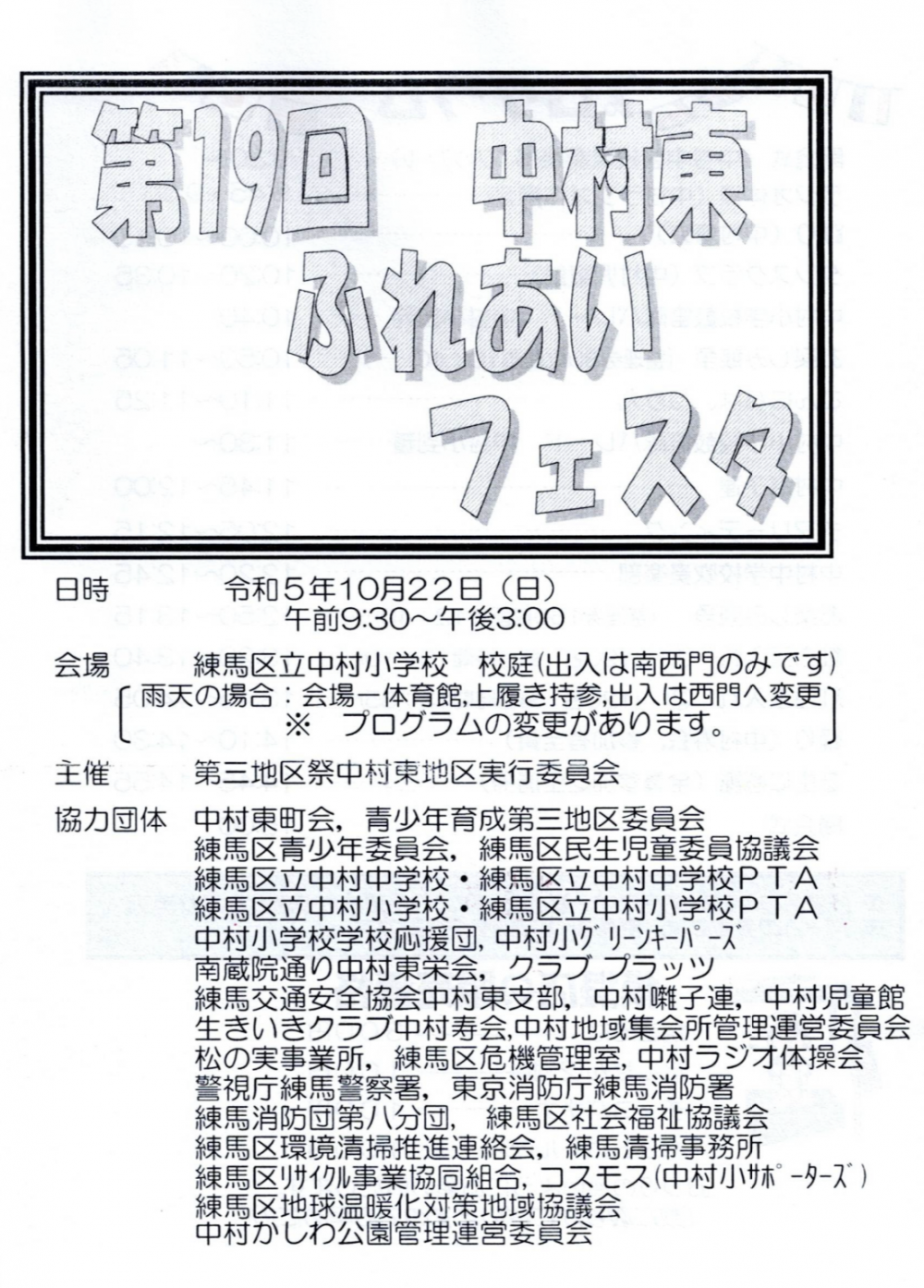 第19回 中村東
ふれあい
フェスタ

日時 令和5年10月22日（日）
午前9:30～午後3:00

会場 練馬区立中村小学校 校庭(出入は南西門のみです)
雨天の場合：会場ー体育館,上履き持参,出入は西門へ変更
※ プログラムの変更があります。

主催 第三地区祭中村東地区実行委員会

協力団体 中村東町会，青少年育成第三地区委員会
練馬区青少年委員会，練馬区民生児童委員協議会
練馬区立中村中学校・練馬区立中村中学校ＰＴＡ
練馬区立中村小学校・練馬区立中村小学校ＰＴＡ
中村小学校学校応援団，中村小ｸﾞﾘｰﾝｷｰﾊﾟｰｽﾞ
南蔵院通り中村東栄会，クラブ プラッツ
練馬交通安全協会中村東支部，中村囃子連，中村児童館
生きいきクラブ中村寿会,中村地域集会所管理運営委員会
松の実事業所，練馬区危機管理室，中村ラジオ体操会
警視庁練馬警察署，東京消防庁練馬消防署
練馬消防団第八分団，練馬区社会福祉協議会
練馬区環境清掃推進連絡会，練馬清掃事務所
練馬区ﾘｻｲｸﾙ事業協同組合，コスモス(中村小ｻﾎﾟｰﾀｰｽﾞ)
練馬区地球温暖化対策地域協議会
中村かしわ公園管理運営委員会